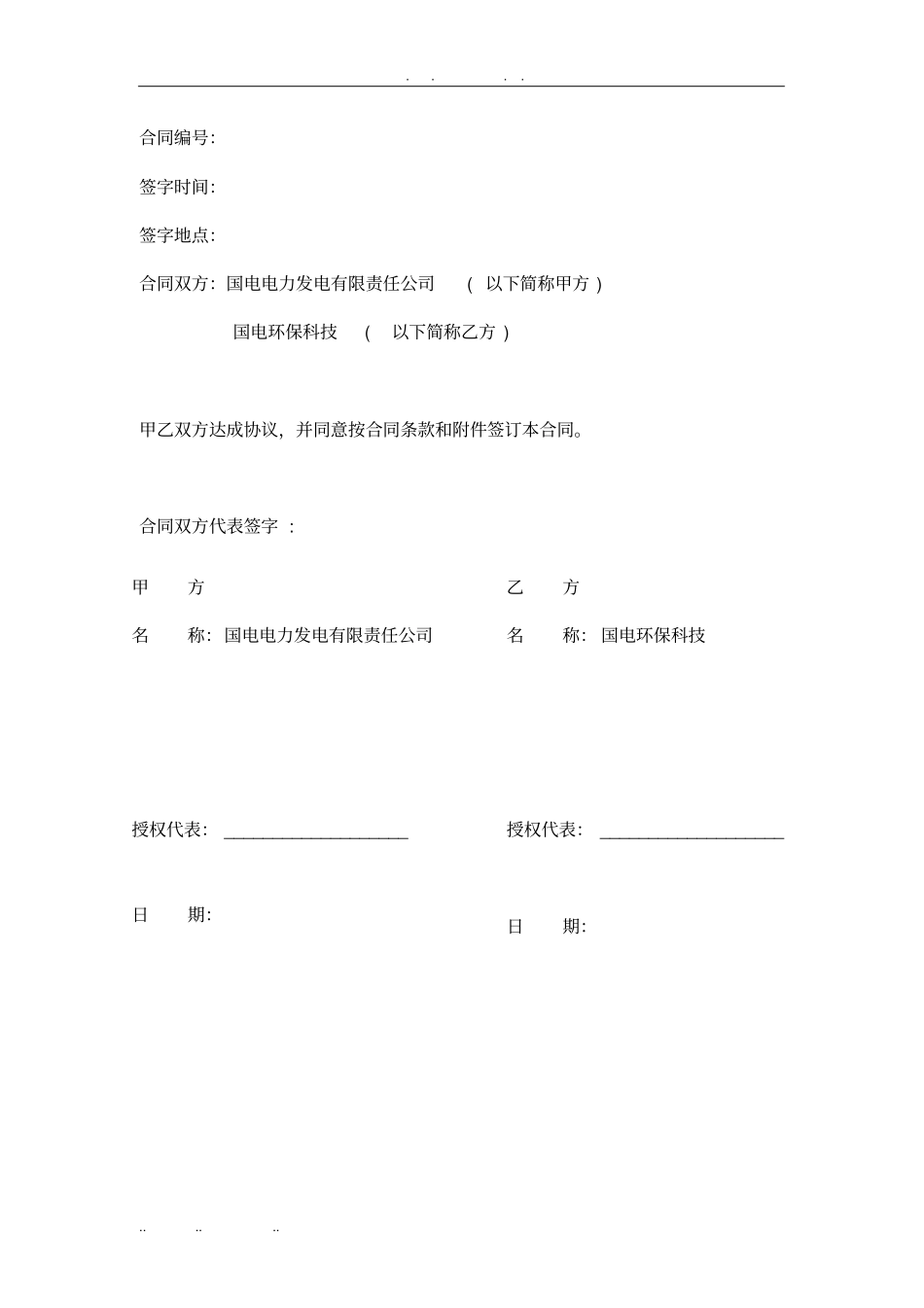 . . . .

合同编号:

签字时间:

签字地点:

合同双方: 国电电力发电有限责任公司 ( 以下简称甲方 )

国电环保科技 ( 以下简称乙方 )

甲乙双方达成协议, 并同意按合同条款和附件签订本合同。

合同双方代表签字 :

甲 方

名 称: 国电电力发电有限责任公司

授权代表: ____________________

日 期:

乙 方

名 称: 国电环保科技

授权代表: ____________________

日 期:

.. .. ..